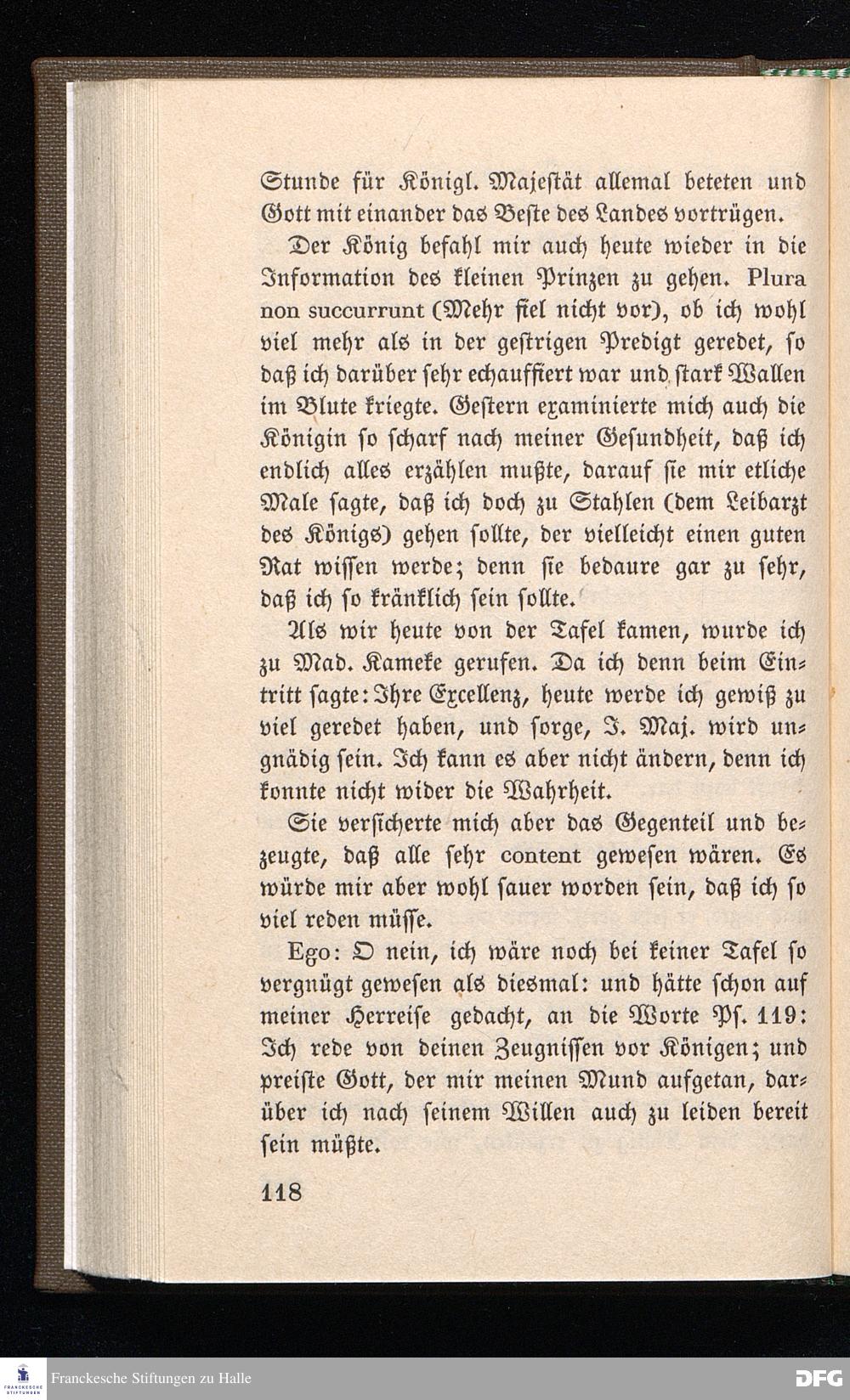 Stunde für Königl. Majestät allemal beteten und Gott mit einander das Beste des Landes vortrügen.

Der König befahl mir auch heute wieder in die Information des kleinen Prinzen zu gehen. Plura non succurrunt (Mehr fiel nicht vor), ob ich wohl viel mehr als in der gestrigen Predigt geredet, so daß ich darüber sehr echauffiert war und stark Wallen im Blute kriegte. Gestern examinierte mich auch die Königin so scharf nach meiner Gesundheit, daß ich endlich alles erzählen mußte, darauf sie mir etliche Male sagte, daß ich doch zu Stahlen (dem Leibarzt des Königs) gehen sollte, der vielleicht einen guten Rat wissen werde; denn sie bedaure gar zu sehr, daß ich so kränklich sein sollte.

Als wir heute von der Tafel kamen, wurde ich zu Mad. Kameke gerufen. Da ich denn beim Eintritt sagte: Ihre Excellenz, heute werde ich gewiß zu viel geredet haben, und sorge, I. Maj. wird ungnädig sein. Ich kann es aber nicht ändern, denn ich konnte nicht wider die Wahrheit.

Sie versicherte mich aber das Gegenteil und bezeugte, daß alle sehr content gewesen wären. Es würde mir aber wohl sauer worden sein, daß ich so viel reden müsse.

Ego: O nein, ich wäre noch bei keiner Tafel so vergnügt gewesen als diesmal: und hätte schon auf meiner Herreise gedacht, an die Worte Ps. 119: Ich rede von deinen Zeugnissen vor Königen; und preiste Gott, der mir meinen Mund aufgetan, darüber ich nach seinem Willen auch zu leiden bereit sein müßte.

118

Franckesche Stiftungen zu Halle

DFG